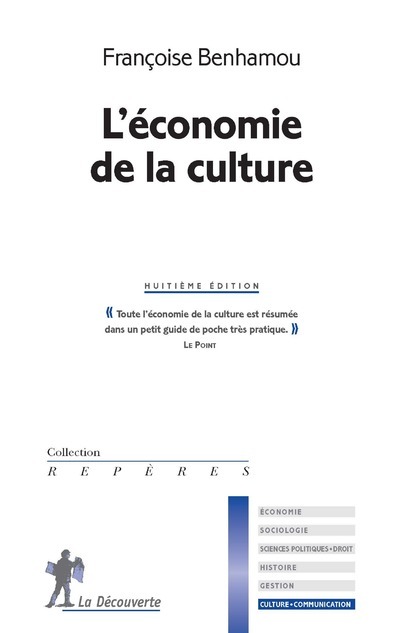 Françoise Benhamou

L'économie de la culture

HUITIÈME ÉDITION

« Toute l'économie de la culture est résumée dans un petit guide de poche très pratique. »
LE POINT

Collection
REPÈRES

ÉCONOMIE
SOCIOLOGIE
SCIENCES POLITIQUES • DROIT
HISTOIRE
GESTION
CULTURE • COMMUNICATION

La Découverte